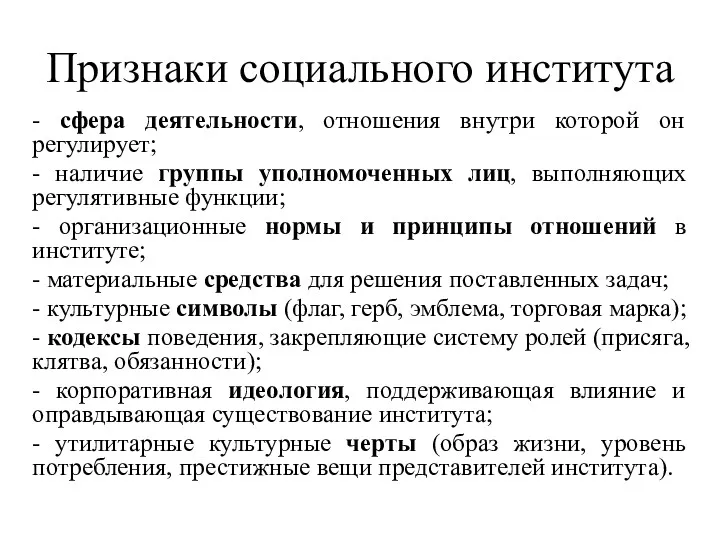 Признаки социального института

- сфера деятельности, отношения внутри которой он регулирует;

- наличие группы уполномоченных лиц, выполняющих регулятивные функции;

- организационные нормы и принципы отношений в институте;

- материальные средства для решения поставленных задач;

- культурные символы (флаг, герб, эмблема, торговая марка);

- кодексы поведения, закрепляющие систему ролей (присяга, клятва, обязанности);

- корпоративная идеология, поддерживающая влияние и оправдывающая существование института;

- утилитарные культурные черты (образ жизни, уровень потребления, престижные вещи представителей института).